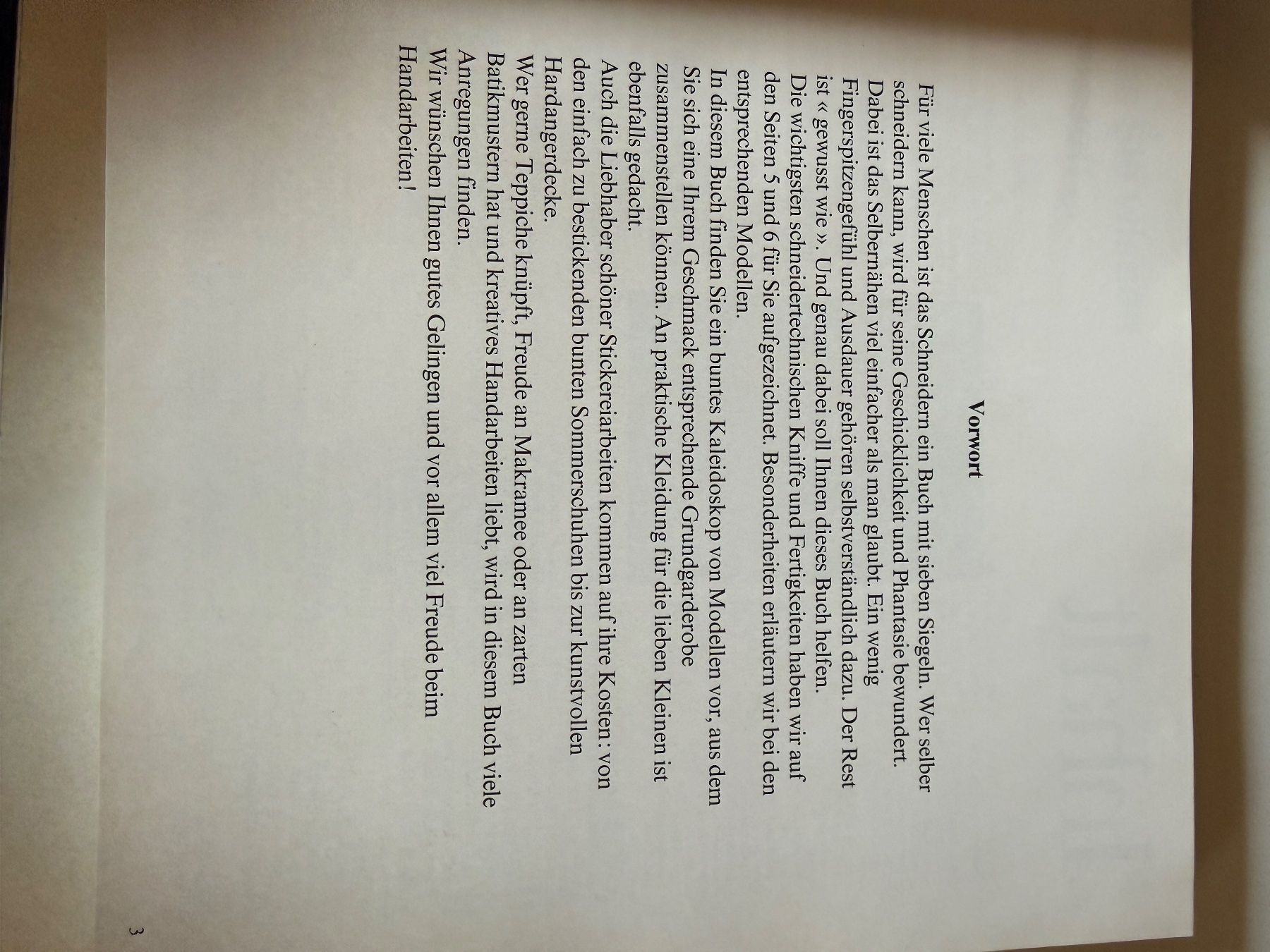 Vorwort

Für viele Menschen ist das Schneidern ein Buch mit sieben Siegeln. Wer selber schneidern kann, wird für seine Geschicklichkeit und Phantasie bewundert. Dabei ist das Selbernähen viel einfacher als man glaubt. Ein wenig Fingerspitzengefühl und Ausdauer gehören selbstverständlich dazu. Der Rest ist « gewusst wie ». Und genau dabei soll Ihnen dieses Buch helfen.

Die wichtigsten schneidertechnischen Kniffe und Fertigkeiten haben wir auf den Seiten 5 und 6 für Sie aufgezeichnet. Besonderheiten erläutern wir bei den entsprechenden Modellen.

In diesem Buch finden Sie ein buntes Kaleidoskop von Modellen vor, aus dem Sie sich eine Ihrem Geschmack entsprechende Grundgarderobe zusammenstellen können. An praktische Kleidung für die lieben Kleinen ist ebenfalls gedacht.

Auch die Liebhaber schöner Stickereiarbeiten kommen auf ihre Kosten: von den einfach zu bestickenden bunten Sommerschuhen bis zur kunstvollen Hardangerdecke.

Wer gerne Teppiche knüpft, Freude an Makramee oder an zarten Batikmustern hat und kreatives Handarbeiten liebt, wird in diesem Buch viele Anregungen finden.

Wir wünschen Ihnen gutes Gelingen und vor allem viel Freude beim Handarbeiten!

3